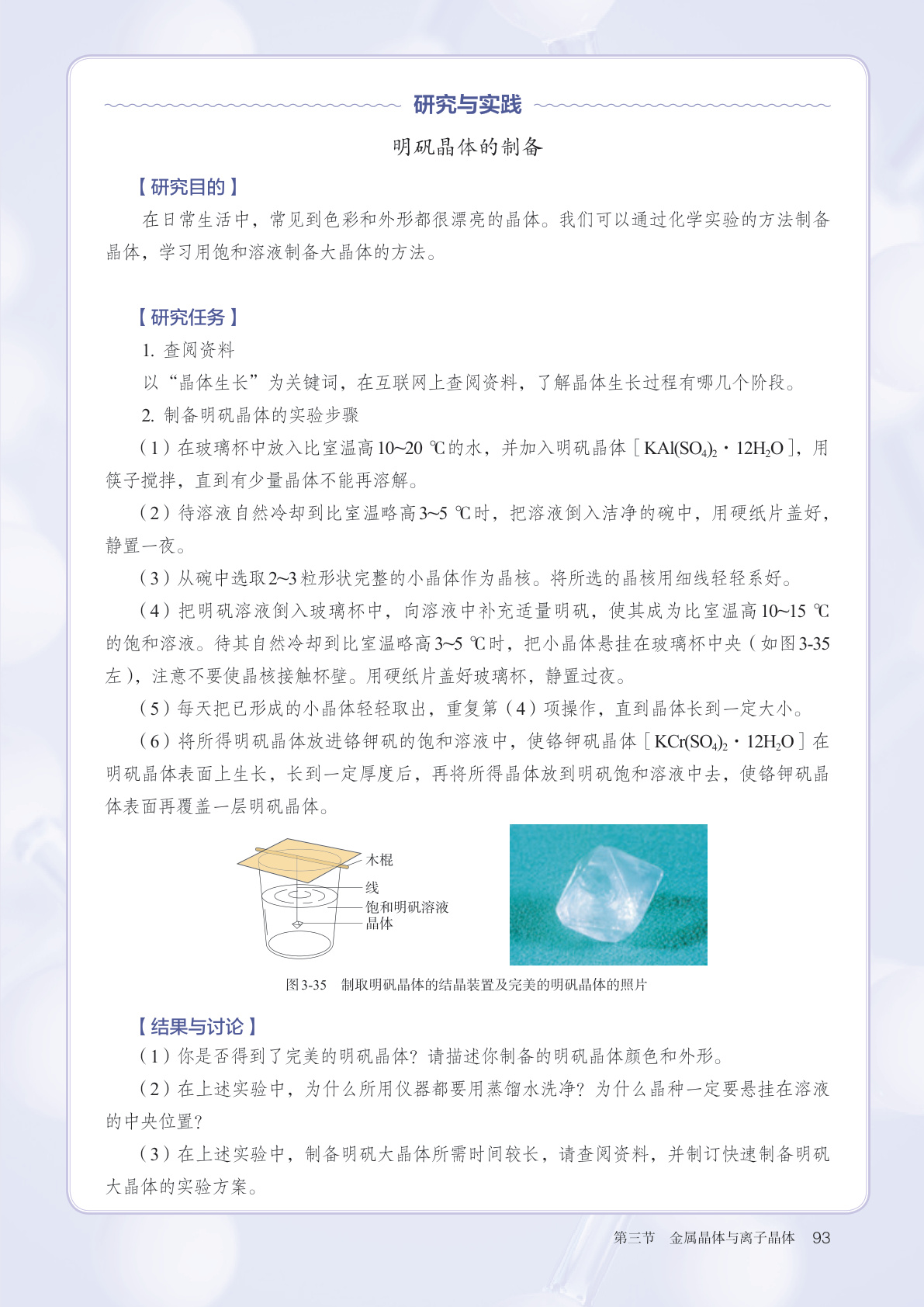 研究与实践

明矾晶体的制备

【研究目的】

在日常生活中，常见到色彩和外形都很漂亮的晶体。我们可以通过化学实验的方法制备晶体，学习用饱和溶液制备大晶体的方法。

【研究任务】

1. 查阅资料

以“晶体生长”为关键词，在互联网上查阅资料，了解晶体生长过程有哪几个阶段。

2. 制备明矾晶体的实验步骤

（1）在玻璃杯中放入比室温高10~20 ℃的水，并加入明矾晶体［$KAl(SO_4)_2 \cdot 12H_2O$］，用筷子搅拌，直到有少量晶体不能再溶解。

（2）待溶液自然冷却到比室温略高3~5 ℃时，把溶液倒入洁净的碗中，用硬纸片盖好，静置一夜。

（3）从碗中选取2~3粒形状完整的小晶体作为晶核。将所选的晶核用细线轻轻系好。

（4）把明矾溶液倒入玻璃杯中，向溶液中补充适量明矾，使其成为比室温高10~15 ℃的饱和溶液。待其自然冷却到比室温略高3~5 ℃时，把小晶体悬挂在玻璃杯中央（如图3-35左），注意不要使晶核接触杯壁。用硬纸片盖好玻璃杯，静置过夜。

（5）每天把已形成的小晶体轻轻取出，重复第（4）项操作，直到晶体长到一定大小。

（6）将所得明矾晶体放进铬钾矾的饱和溶液中，使铬钾矾晶体［$KCr(SO_4)_2 \cdot 12H_2O$］在明矾晶体表面上生长，长到一定厚度后，再将所得晶体放到明矾饱和溶液中去，使铬钾矾晶体表面再覆盖一层明矾晶体。

木棍
线
饱和明矾溶液
晶体

图3-35　制取明矾晶体的结晶装置及完美的明矾晶体的照片

【结果与讨论】

（1）你是否得到了完美的明矾晶体？请描述你制备的明矾晶体颜色和外形。

（2）在上述实验中，为什么所用仪器都要用蒸馏水洗净？为什么晶种一定要悬挂在溶液的中央位置？

（3）在上述实验中，制备明矾大晶体所需时间较长，请查阅资料，并制订快速制备明矾大晶体的实验方案。

第三节　金属晶体与离子晶体　93